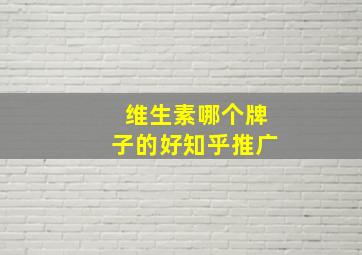 维生素哪个牌子的好知乎推广